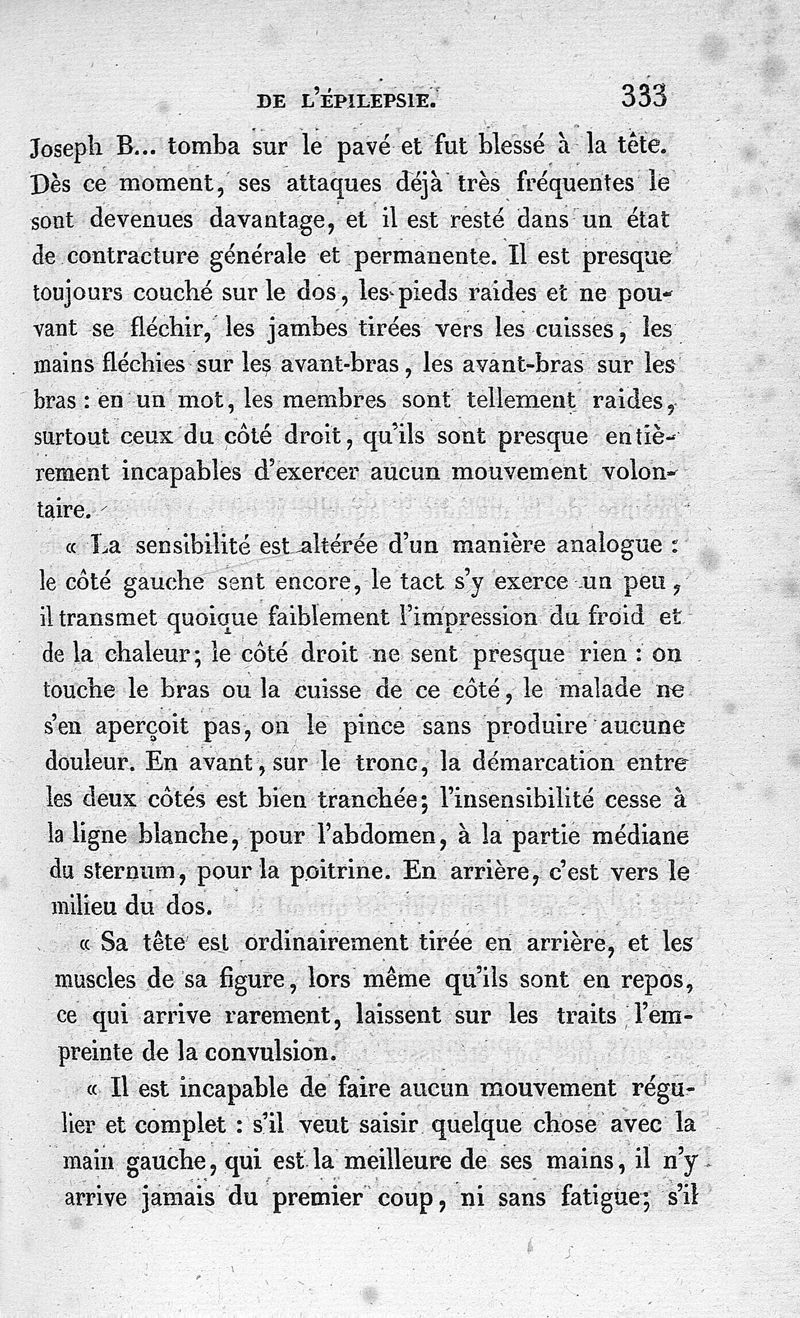 DE L'ÉPILEPSIE. 333

Joseph B... tomba sur le pavé et fut blessé à la tête. Dès ce moment, ses attaques déjà très fréquentes le sont devenues davantage, et il est resté dans un état de contracture générale et permanente. Il est presque toujours couché sur le dos, les pieds raides et ne pouvant se fléchir, les jambes tirées vers les cuisses, les mains fléchies sur les avant-bras, les avant-bras sur les bras : en un mot, les membres sont tellement raides, surtout ceux du côté droit, qu'ils sont presque entièrement incapables d'exercer aucun mouvement volontaire.

« La sensibilité est altérée d'un manière analogue : le côté gauche sent encore, le tact s'y exerce un peu, il transmet quoique faiblement l'impression du froid et de la chaleur; le côté droit ne sent presque rien : on touche le bras ou la cuisse de ce côté, le malade ne s'en aperçoit pas, on le pince sans produire aucune douleur. En avant, sur le tronc, la démarcation entre les deux côtés est bien tranchée; l'insensibilité cesse à la ligne blanche, pour l'abdomen, à la partie médiane du sternum, pour la poitrine. En arrière, c'est vers le milieu du dos.

« Sa tête est ordinairement tirée en arrière, et les muscles de sa figure, lors même qu'ils sont en repos, ce qui arrive rarement, laissent sur les traits l'empreinte de la convulsion.

« Il est incapable de faire aucun mouvement régulier et complet : s'il veut saisir quelque chose avec la main gauche, qui est la meilleure de ses mains, il n'y arrive jamais du premier coup, ni sans fatigue; s'il